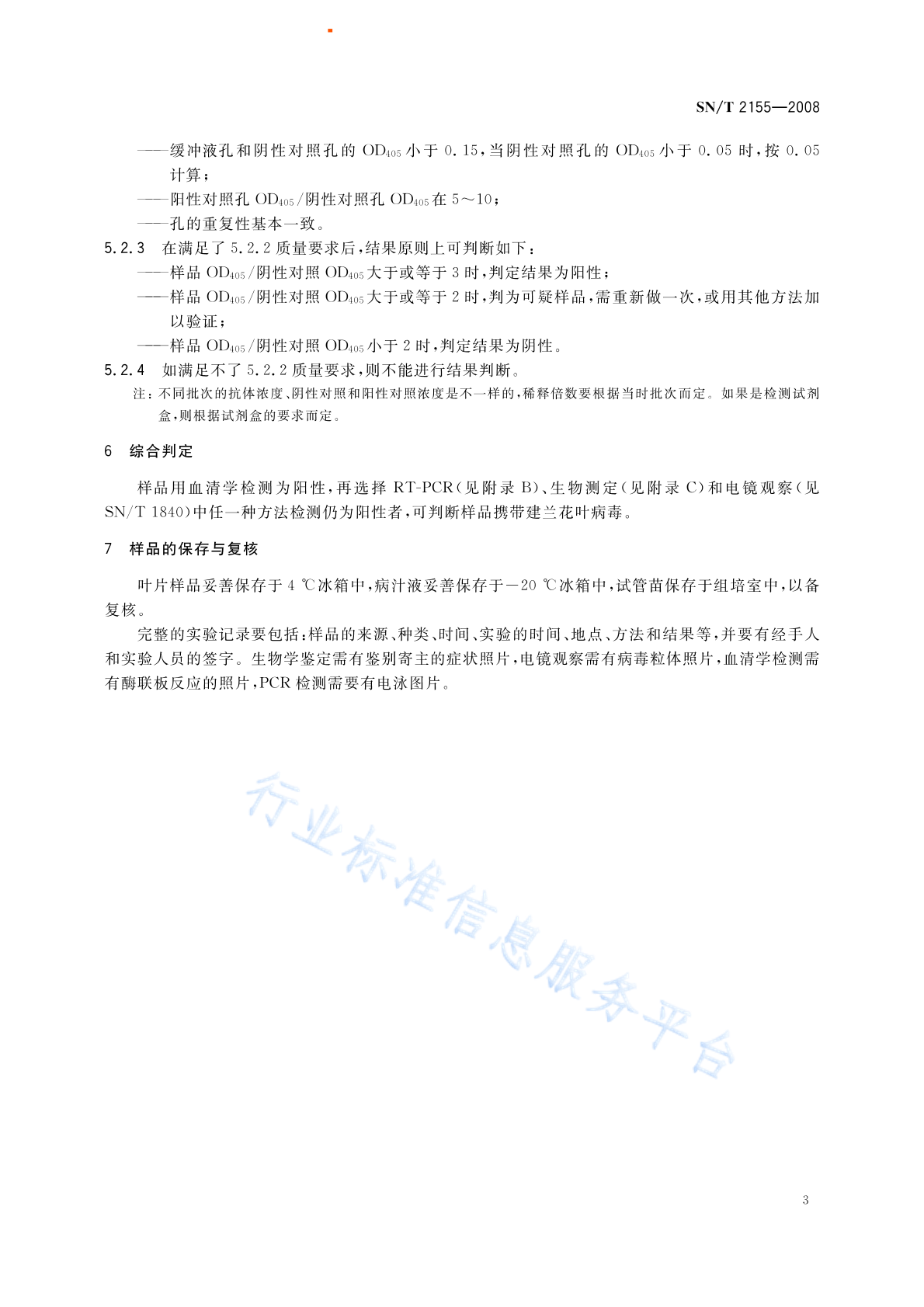 SN/T 2155—2008

——缓冲液孔和阴性对照孔的 $OD_{405}$ 小于 0.15，当阴性对照孔的 $OD_{405}$ 小于 0.05 时，按 0.05 计算；
——阳性对照孔 $OD_{405}$/阴性对照孔 $OD_{405}$ 在 5～10；
——孔的重复性基本一致。

5.2.3 在满足了 5.2.2 质量要求后，结果原则上可判断如下：
——样品 $OD_{405}$/阴性对照 $OD_{405}$ 大于或等于 3 时，判定结果为阳性；
——样品 $OD_{405}$/阴性对照 $OD_{405}$ 大于或等于 2 时，判为可疑样品，需重新做一次，或用其他方法加以验证；
——样品 $OD_{405}$/阴性对照 $OD_{405}$ 小于 2 时，判定结果为阴性。

5.2.4 如满足不了 5.2.2 质量要求，则不能进行结果判断。
注：不同批次的抗体浓度、阴性对照和阳性对照浓度是不一样的，稀释倍数要根据当时批次而定。如果是检测试剂盒，则根据试剂盒的要求而定。

6 综合判定

样品用血清学检测为阳性，再选择 RT-PCR（见附录 B）、生物测定（见附录 C）和电镜观察（见 SN/T 1840）中任一种方法检测仍为阳性者，可判断样品携带建兰花叶病毒。

7 样品的保存与复核

叶片样品妥善保存于 4 ℃冰箱中，病汁液妥善保存于－20 ℃冰箱中，试管苗保存于组培室中，以备复核。

完整的实验记录要包括：样品的来源、种类、时间、实验的时间、地点、方法和结果等，并要有经手人和实验人员的签字。生物学鉴定需有鉴别寄主的症状照片，电镜观察需有病毒粒体照片，血清学检测需有酶联板反应的照片，PCR 检测需要有电泳图片。

行业标准信息服务平台

3